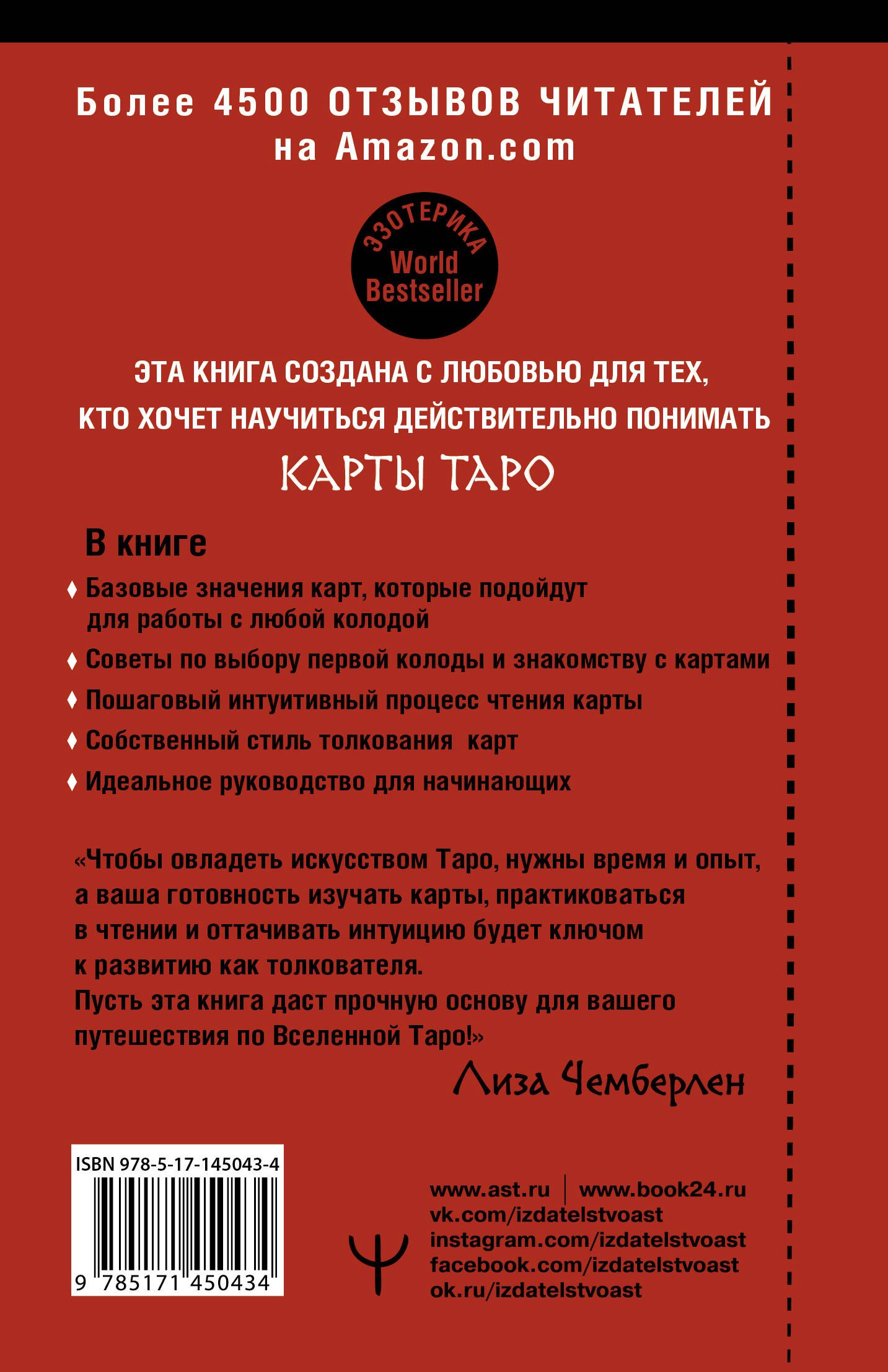 Более 4500 ОТЗЫВОВ ЧИТАТЕЛЕЙ на Amazon.com

ЭЗОТЕРИКА
World Bestseller

ЭТА КНИГА СОЗДАНА С ЛЮБОВЬЮ ДЛЯ ТЕХ, КТО ХОЧЕТ НАУЧИТЬСЯ ДЕЙСТВИТЕЛЬНО ПОНИМАТЬ

КАРТЫ ТАРО

В книге

♦ Базовые значения карт, которые подойдут для работы с любой колодой

♦ Советы по выбору первой колоды и знакомству с картами

♦ Пошаговый интуитивный процесс чтения карты

♦ Собственный стиль толкования карт

♦ Идеальное руководство для начинающих

«Чтобы овладеть искусством Таро, нужны время и опыт, а ваша готовность изучать карты, практиковаться в чтении и оттачивать интуицию будет ключом к развитию как толкователя.
Пусть эта книга даст прочную основу для вашего путешествия по Вселенной Таро!»

Лиза Чемберлен

ISBN 978-5-17-145043-4

9 785171 450434

www.ast.ru | www.book24.ru
vk.com/izdatelstvoast
instagram.com/izdatelstvoast
facebook.com/izdatelstvoast
ok.ru/izdatelstvoast